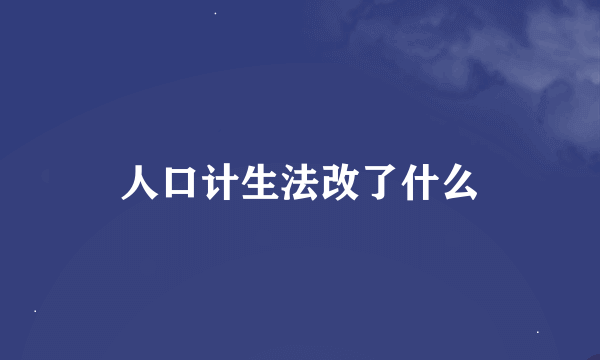 人口计生法改了什么